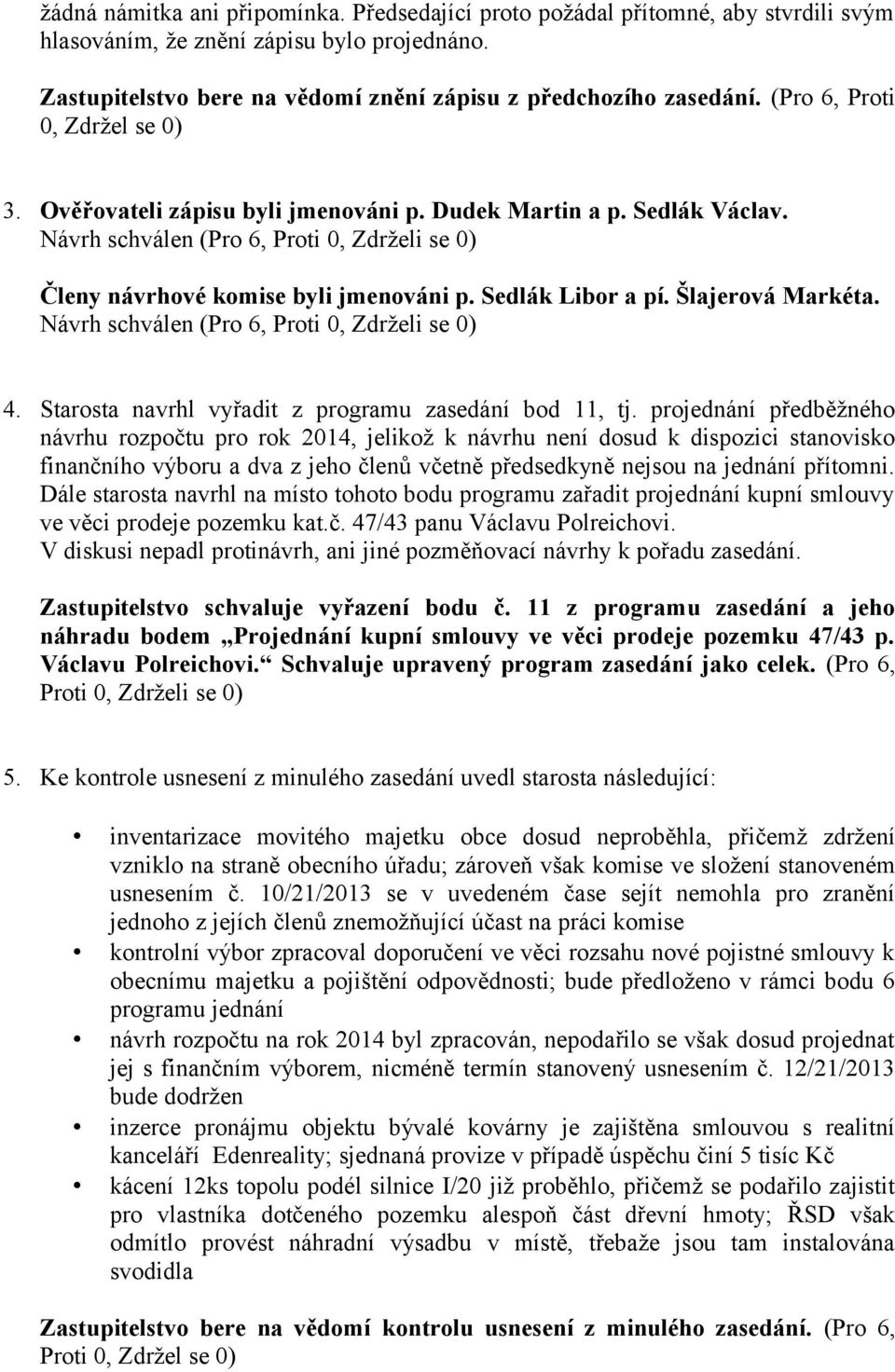 žádná námitka ani připomínka. Předsedající proto požádal přítomné, aby stvrdili svým hlasováním, že znění zápisu bylo projednáno.

Zastupitelstvo bere na vědomí znění zápisu z předchozího zasedání. (Pro 6, Proti 0, Zdržel se 0)

3. Ověřovateli zápisu byli jmenováni p. Dudek Martin a p. Sedlák Václav. Návrh schválen (Pro 6, Proti 0, Zdrželi se 0)

Členy návrhové komise byli jmenováni p. Sedlák Libor a pí. Šlajerová Markéta. Návrh schválen (Pro 6, Proti 0, Zdrželi se 0)

4. Starosta navrhl vyřadit z programu zasedání bod 11, tj. projednání předběžného návrhu rozpočtu pro rok 2014, jelikož k návrhu není dosud k dispozici stanovisko finančního výboru a dva z jeho členů včetně předsedkyně nejsou na jednání přítomni. Dále starosta navrhl na místo tohoto bodu programu zařadit projednání kupní smlouvy ve věci prodeje pozemku kat.č. 47/43 panu Václavu Polreichovi.
V diskusi nepadl protinávrh, ani jiné pozměňovací návrhy k pořadu zasedání.

Zastupitelstvo schvaluje vyřazení bodu č. 11 z programu zasedání a jeho náhradu bodem „Projednání kupní smlouvy ve věci prodeje pozemku 47/43 p. Václavu Polreichovi.“ Schvaluje upravený program zasedání jako celek. (Pro 6, Proti 0, Zdrželi se 0)

5. Ke kontrole usnesení z minulého zasedání uvedl starosta následující:

• inventarizace movitého majetku obce dosud neproběhla, přičemž zdržení vzniklo na straně obecního úřadu; zároveň však komise ve složení stanoveném usnesením č. 10/21/2013 se v uvedeném čase sejít nemohla pro zranění jednoho z jejích členů znemožňující účast na práci komise
• kontrolní výbor zpracoval doporučení ve věci rozsahu nové pojistné smlouvy k obecnímu majetku a pojištění odpovědnosti; bude předloženo v rámci bodu 6 programu jednání
• návrh rozpočtu na rok 2014 byl zpracován, nepodařilo se však dosud projednat jej s finančním výborem, nicméně termín stanovený usnesením č. 12/21/2013 bude dodržen
• inzerce pronájmu objektu bývalé kovárny je zajištěna smlouvou s realitní kanceláří Edenreality; sjednaná provize v případě úspěchu činí 5 tisíc Kč
• kácení 12ks topolu podél silnice I/20 již proběhlo, přičemž se podařilo zajistit pro vlastníka dotčeného pozemku alespoň část dřevní hmoty; ŘSD však odmítlo provést náhradní výsadbu v místě, třebaže jsou tam instalována svodidla

Zastupitelstvo bere na vědomí kontrolu usnesení z minulého zasedání. (Pro 6, Proti 0, Zdržel se 0)